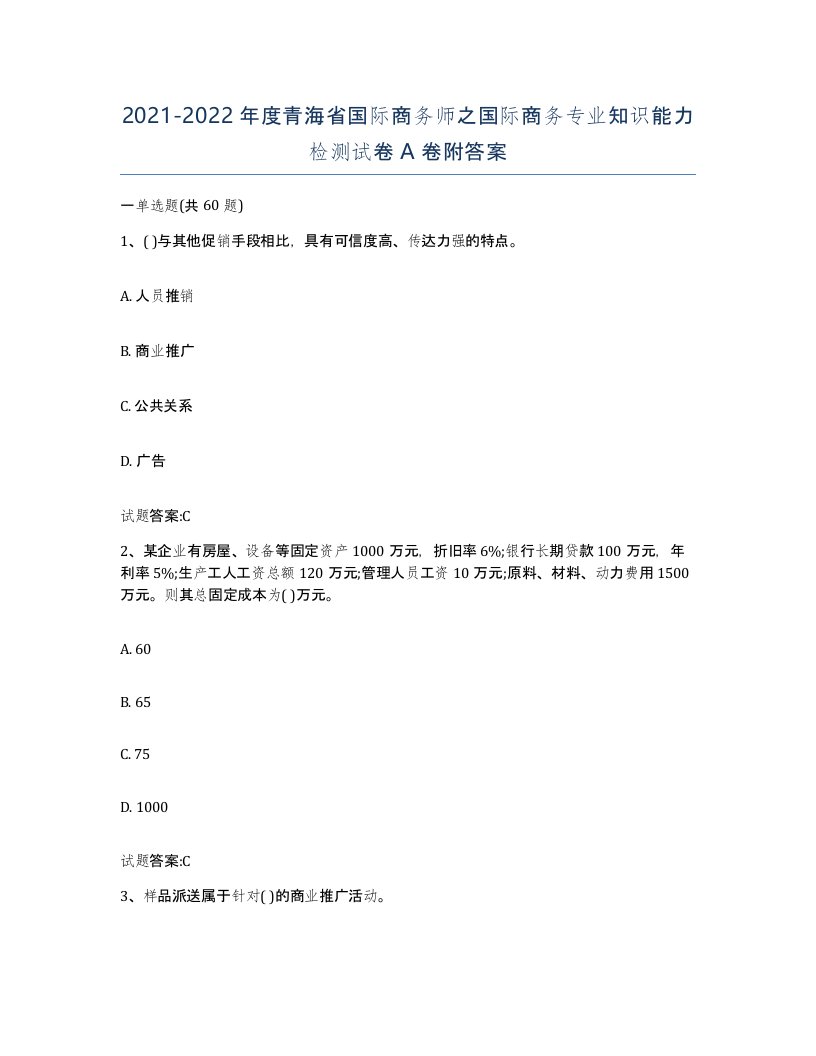 2021-2022年度青海省国际商务师之国际商务专业知识能力检测试卷A卷附答案

一单选题(共60题)

1、( )与其他促销手段相比，具有可信度高、传达力强的特点。

A. 人员推销

B. 商业推广

C. 公共关系

D. 广告

试题答案:C

2、某企业有房屋、设备等固定资产1000万元，折旧率6%;银行长期贷款100万元，年利率5%;生产工人工资总额120万元;管理人员工资10万元;原料、材料、动力费用1500万元。则其总固定成本为( )万元。

A. 60

B. 65

C. 75

D. 1000

试题答案:C

3、样品派送属于针对( )的商业推广活动。